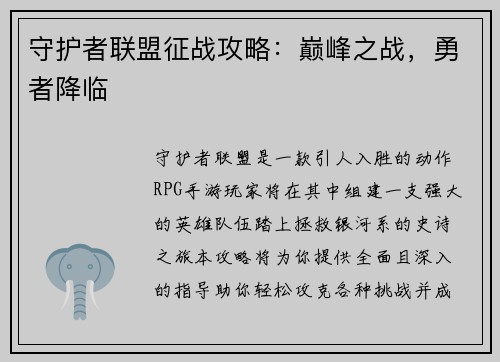 守护者联盟征战攻略：巅峰之战，勇者降临

守护者联盟是一款引人入胜的动作RPG手游玩家将在其中组建一支强大的英雄队伍踏上拯救银河系的史诗之旅本攻略将为你提供全面且深入的指导助你轻松攻克各种挑战并成